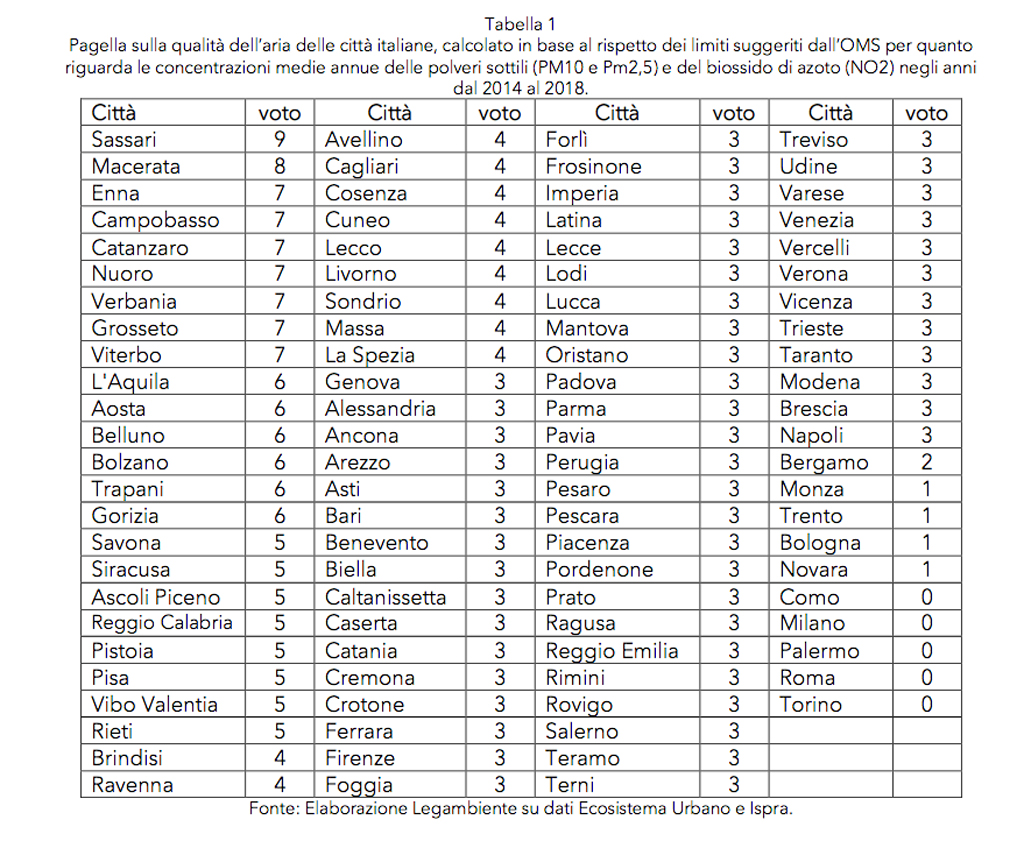 Tabella 1
Pagella sulla qualità dell'aria delle città italiane, calcolato in base al rispetto dei limiti suggeriti dall'OMS per quanto riguarda le concentrazioni medie annue delle polveri sottili (PM10 e Pm2,5) e del biossido di azoto (NO2) negli anni dal 2014 al 2018.

| Città | voto | Città | voto | Città | voto | Città | voto |
|---|---|---|---|---|---|---|---|
| Sassari | 9 | Avellino | 4 | Forlì | 3 | Treviso | 3 |
| Macerata | 8 | Cagliari | 4 | Frosinone | 3 | Udine | 3 |
| Enna | 7 | Cosenza | 4 | Imperia | 3 | Varese | 3 |
| Campobasso | 7 | Cuneo | 4 | Latina | 3 | Venezia | 3 |
| Catanzaro | 7 | Lecco | 4 | Lecce | 3 | Vercelli | 3 |
| Nuoro | 7 | Livorno | 4 | Lodi | 3 | Verona | 3 |
| Verbania | 7 | Sondrio | 4 | Lucca | 3 | Vicenza | 3 |
| Grosseto | 7 | Massa | 4 | Mantova | 3 | Trieste | 3 |
| Viterbo | 7 | La Spezia | 4 | Oristano | 3 | Taranto | 3 |
| L'Aquila | 6 | Genova | 3 | Padova | 3 | Modena | 3 |
| Aosta | 6 | Alessandria | 3 | Parma | 3 | Brescia | 3 |
| Belluno | 6 | Ancona | 3 | Pavia | 3 | Napoli | 3 |
| Bolzano | 6 | Arezzo | 3 | Perugia | 3 | Bergamo | 2 |
| Trapani | 6 | Asti | 3 | Pesaro | 3 | Monza | 1 |
| Gorizia | 6 | Bari | 3 | Pescara | 3 | Trento | 1 |
| Savona | 5 | Benevento | 3 | Piacenza | 3 | Bologna | 1 |
| Siracusa | 5 | Biella | 3 | Pordenone | 3 | Novara | 1 |
| Ascoli Piceno | 5 | Caltanissetta | 3 | Prato | 3 | Como | 0 |
| Reggio Calabria | 5 | Caserta | 3 | Ragusa | 3 | Milano | 0 |
| Pistoia | 5 | Catania | 3 | Reggio Emilia | 3 | Palermo | 0 |
| Pisa | 5 | Cremona | 3 | Rimini | 3 | Roma | 0 |
| Vibo Valentia | 5 | Crotone | 3 | Rovigo | 3 | Torino | 0 |
| Rieti | 5 | Ferrara | 3 | Salerno | 3 | | |
| Brindisi | 4 | Firenze | 3 | Teramo | 3 | | |
| Ravenna | 4 | Foggia | 3 | Terni | 3 | | |

Fonte: Elaborazione Legambiente su dati Ecosistema Urbano e Ispra.